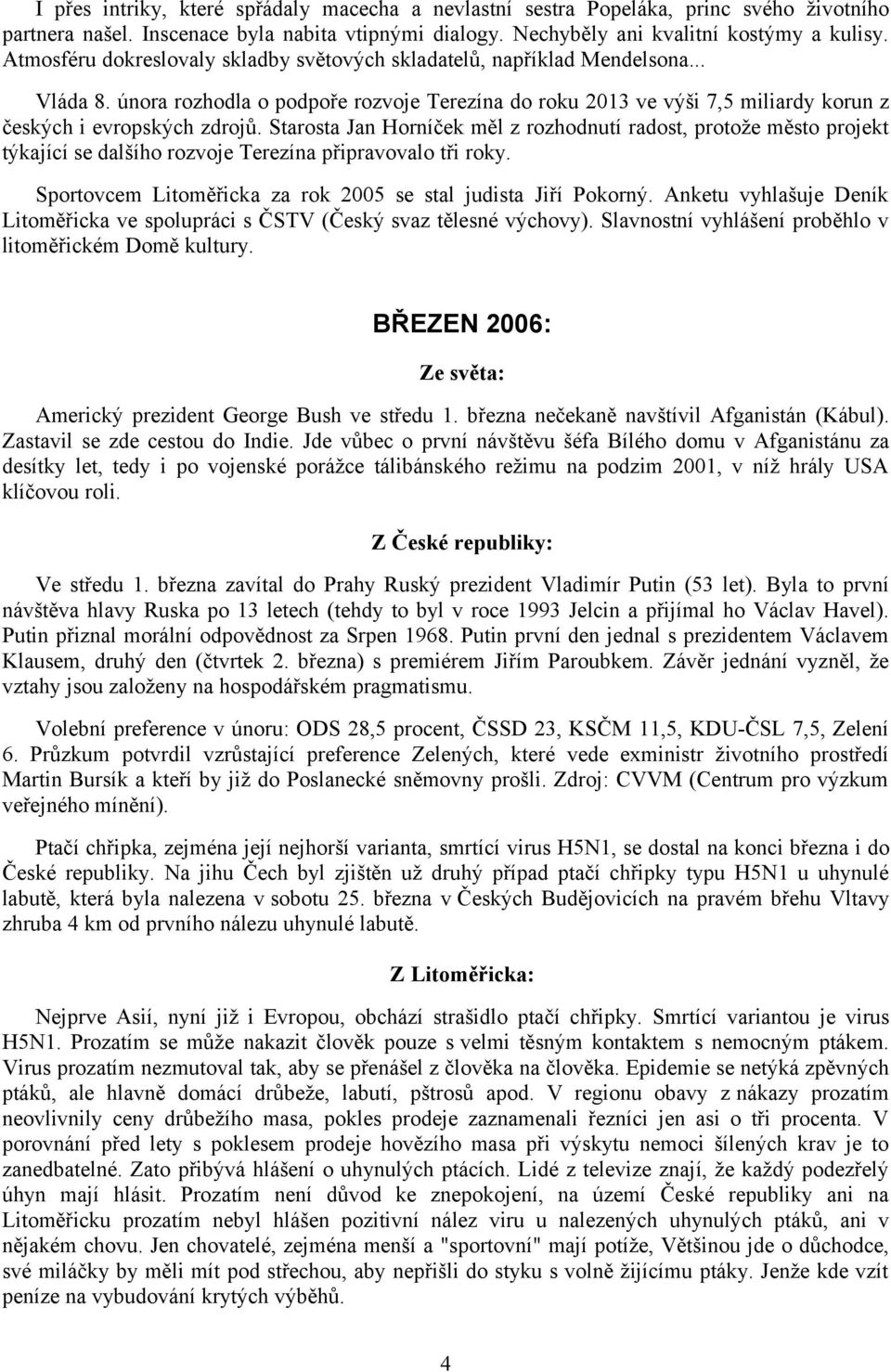 I přes intriky, které spřádaly macecha a nevlastní sestra Popeláka, princ svého životního partnera našel. Inscenace byla nabita vtipnými dialogy. Nechyběly ani kvalitní kostýmy a kulisy. Atmosféru dokreslovaly skladby světových skladatelů, například Mendelsona...

Vláda 8. února rozhodla o podpoře rozvoje Terezína do roku 2013 ve výši 7,5 miliardy korun z českých i evropských zdrojů. Starosta Jan Horníček měl z rozhodnutí radost, protože město projekt týkající se dalšího rozvoje Terezína připravovalo tři roky.

Sportovcem Litoměřicka za rok 2005 se stal judista Jiří Pokorný. Anketu vyhlašuje Deník Litoměřicka ve spolupráci s ČSTV (Český svaz tělesné výchovy). Slavnostní vyhlášení proběhlo v litoměřickém Domě kultury.

BŘEZEN 2006:

Ze světa:

Americký prezident George Bush ve středu 1. března nečekaně navštívil Afganistán (Kábul). Zastavil se zde cestou do Indie. Jde vůbec o první návštěvu šéfa Bílého domu v Afganistánu za desítky let, tedy i po vojenské porážce tálibánského režimu na podzim 2001, v níž hrály USA klíčovou roli.

Z České republiky:

Ve středu 1. března zavítal do Prahy Ruský prezident Vladimír Putin (53 let). Byla to první návštěva hlavy Ruska po 13 letech (tehdy to byl v roce 1993 Jelcin a přijímal ho Václav Havel). Putin přiznal morální odpovědnost za Srpen 1968. Putin první den jednal s prezidentem Václavem Klausem, druhý den (čtvrtek 2. března) s premiérem Jiřím Paroubkem. Závěr jednání vyzněl, že vztahy jsou založeny na hospodářském pragmatismu.

Volební preference v únoru: ODS 28,5 procent, ČSSD 23, KSČM 11,5, KDU-ČSL 7,5, Zelení 6. Průzkum potvrdil vzrůstající preference Zelených, které vede exministr životního prostředí Martin Bursík a kteří by již do Poslanecké sněmovny prošli. Zdroj: CVVM (Centrum pro výzkum veřejného mínění).

Ptačí chřipka, zejména její nejhorší varianta, smrtící virus H5N1, se dostal na konci března i do České republiky. Na jihu Čech byl zjištěn už druhý případ ptačí chřipky typu H5N1 u uhynulé labutě, která byla nalezena v sobotu 25. března v Českých Budějovicích na pravém břehu Vltavy zhruba 4 km od prvního nálezu uhynulé labutě.

Z Litoměřicka:

Nejprve Asií, nyní již i Evropou, obchází strašidlo ptačí chřipky. Smrtící variantou je virus H5N1. Prozatím se může nakazit člověk pouze s velmi těsným kontaktem s nemocným ptákem. Virus prozatím nezmutoval tak, aby se přenášel z člověka na člověka. Epidemie se netýká zpěvných ptáků, ale hlavně domácí drůbeže, labutí, pštrosů apod. V regionu obavy z nákazy prozatím neovlivnily ceny drůbežího masa, pokles prodeje zaznamenali řezníci jen asi o tři procenta. V porovnání před lety s poklesem prodeje hovězího masa při výskytu nemoci šílených krav je to zanedbatelné. Zato přibývá hlášení o uhynulých ptácích. Lidé z televize znají, že každý podezřelý úhyn mají hlásit. Prozatím není důvod ke znepokojení, na území České republiky ani na Litoměřicku prozatím nebyl hlášen pozitivní nález viru u nalezených uhynulých ptáků, ani v nějakém chovu. Jen chovatelé, zejména menší a "sportovní" mají potíže, Většinou jde o důchodce, své miláčky by měli mít pod střechou, aby nepřišli do styku s volně žijícímu ptáky. Jenže kde vzít peníze na vybudování krytých výběhů.

4